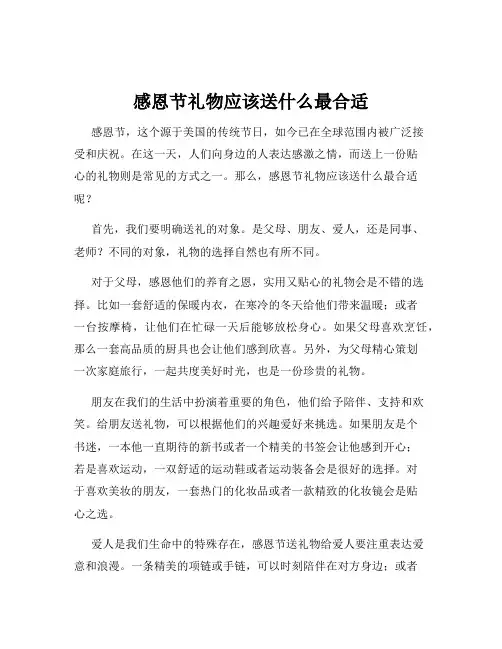 感恩节礼物应该送什么最合适

感恩节，这个源于美国的传统节日，如今已在全球范围内被广泛接受和庆祝。在这一天，人们向身边的人表达感激之情，而送上一份贴心的礼物则是常见的方式之一。那么，感恩节礼物应该送什么最合适呢？

首先，我们要明确送礼的对象。是父母、朋友、爱人，还是同事、老师？不同的对象，礼物的选择自然也有所不同。

对于父母，感恩他们的养育之恩，实用又贴心的礼物会是不错的选择。比如一套舒适的保暖内衣，在寒冷的冬天给他们带来温暖；或者一台按摩椅，让他们在忙碌一天后能够放松身心。如果父母喜欢烹饪，那么一套高品质的厨具也会让他们感到欣喜。另外，为父母精心策划一次家庭旅行，一起共度美好时光，也是一份珍贵的礼物。

朋友在我们的生活中扮演着重要的角色，他们给予陪伴、支持和欢笑。给朋友送礼物，可以根据他们的兴趣爱好来挑选。如果朋友是个书迷，一本他一直期待的新书或者一个精美的书签会让他感到开心；若是喜欢运动，一双舒适的运动鞋或者运动装备会是很好的选择。对于喜欢美妆的朋友，一套热门的化妆品或者一款精致的化妆镜会是贴心之选。

爱人是我们生命中的特殊存在，感恩节送礼物给爱人要注重表达爱意和浪漫。一条精美的项链或手链，可以时刻陪伴在对方身边；或者